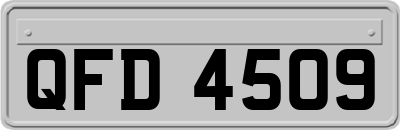 QFD 4509